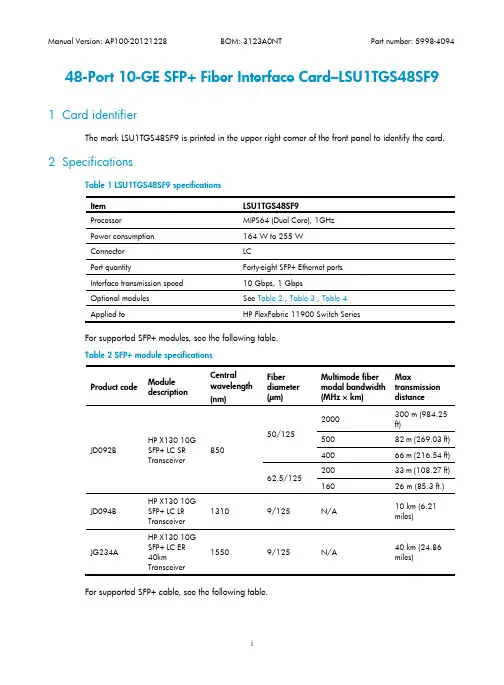 Manual Version: AP100-20121228 BOM: 3123A0NT Part number: 5998-4094

48-Port 10-GE SFP+ Fiber Interface Card–LSU1TGS48SF9

1 Card identifier

The mark LSU1TGS48SF9 is printed in the upper right corner of the front panel to identify the card.

2 Specifications

Table 1 LSU1TGS48SF9 specifications

| Item | LSU1TGS48SF9 |
|---|---|
| Processor | MIPS64 (Dual Core), 1GHz |
| Power consumption | 164 W to 255 W |
| Connector | LC |
| Port quantity | Forty-eight SFP+ Ethernet ports |
| Interface transmission speed | 10 Gbps, 1 Gbps |
| Optional modules | See Table 2 , Table 3 , Table 4 |
| Applied to | HP FlexFabric 11900 Switch Series |

For supported SFP+ modules, see the following table.

Table 2 SFP+ module specifications

| Product code | Module description | Central wavelength (nm) | Fiber diameter (μm) | Multimode fiber modal bandwidth (MHz × km) | Max transmission distance |
|---|---|---|---|---|---|
| JD092B | HP X130 10G SFP+ LC SR Transceiver | 850 | 50/125 | 2000 | 300 m (984.25 ft) |
| | | | | 500 | 82 m (269.03 ft) |
| | | | | 400 | 66 m (216.54 ft) |
| | | | 62.5/125 | 200 | 33 m (108.27 ft) |
| | | | | 160 | 26 m (85.3 ft.) |
| JD094B | HP X130 10G SFP+ LC LR Transceiver | 1310 | 9/125 | N/A | 10 km (6.21 miles) |
| JG234A | HP X130 10G SFP+ LC ER 40km Transceiver | 1550 | 9/125 | N/A | 40 km (24.86 miles) |

For supported SFP+ cable, see the following table.

i